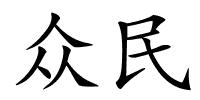 众民